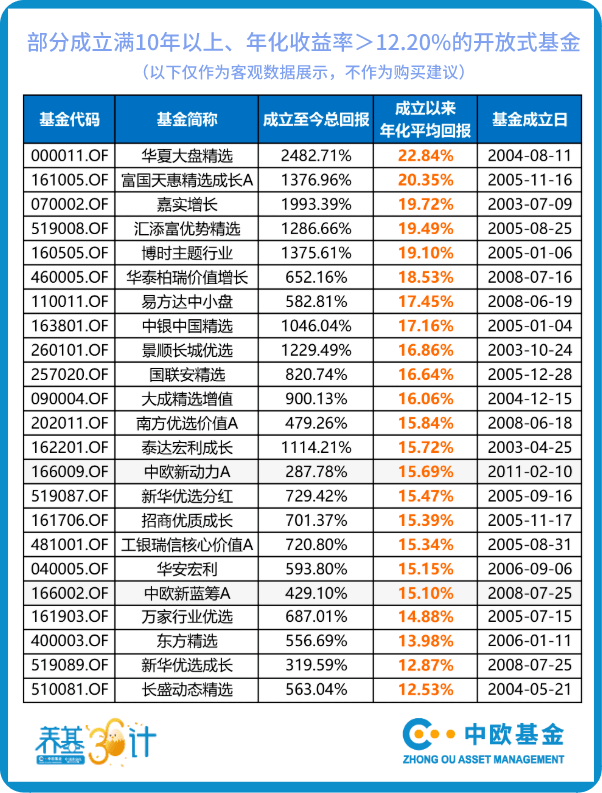 部分成立满10年以上、年化收益率＞12.20%的开放式基金
（以下仅作为客观数据展示，不作为购买建议）

| 基金代码 | 基金简称 | 成立至今总回报 | 成立以来年化平均回报 | 基金成立日 |
|---|---|---|---|---|
| 000011.OF | 华夏大盘精选 | 2482.71% | 22.84% | 2004-08-11 |
| 161005.OF | 富国天惠精选成长A | 1376.96% | 20.35% | 2005-11-16 |
| 070002.OF | 嘉实增长 | 1993.39% | 19.72% | 2003-07-09 |
| 519008.OF | 汇添富优势精选 | 1286.66% | 19.49% | 2005-08-25 |
| 160505.OF | 博时主题行业 | 1375.61% | 19.10% | 2005-01-06 |
| 460005.OF | 华泰柏瑞价值增长 | 652.16% | 18.53% | 2008-07-16 |
| 110011.OF | 易方达中小盘 | 582.81% | 17.45% | 2008-06-19 |
| 163801.OF | 中银中国精选 | 1046.04% | 17.16% | 2005-01-04 |
| 260101.OF | 景顺长城优选 | 1229.49% | 16.86% | 2003-10-24 |
| 257020.OF | 国联安精选 | 820.74% | 16.64% | 2005-12-28 |
| 090004.OF | 大成精选增值 | 900.13% | 16.06% | 2004-12-15 |
| 202011.OF | 南方优选价值A | 479.26% | 15.84% | 2008-06-18 |
| 162201.OF | 泰达宏利成长 | 1114.21% | 15.72% | 2003-04-25 |
| 166009.OF | 中欧新动力A | 287.78% | 15.69% | 2011-02-10 |
| 519087.OF | 新华优选分红 | 729.42% | 15.47% | 2005-09-16 |
| 161706.OF | 招商优质成长 | 701.37% | 15.39% | 2005-11-17 |
| 481001.OF | 工银瑞信核心价值A | 720.80% | 15.34% | 2005-08-31 |
| 040005.OF | 华安宏利 | 593.80% | 15.15% | 2006-09-06 |
| 166002.OF | 中欧新蓝筹A | 429.10% | 15.10% | 2008-07-25 |
| 161903.OF | 万家行业优选 | 687.01% | 14.88% | 2005-07-15 |
| 400003.OF | 东方精选 | 556.69% | 13.98% | 2006-01-11 |
| 519089.OF | 新华优选成长 | 319.59% | 12.87% | 2008-07-25 |
| 510081.OF | 长盛动态精选 | 563.04% | 12.53% | 2004-05-21 |

养基36计

中欧基金
ZHONG OU ASSET MANAGEMENT